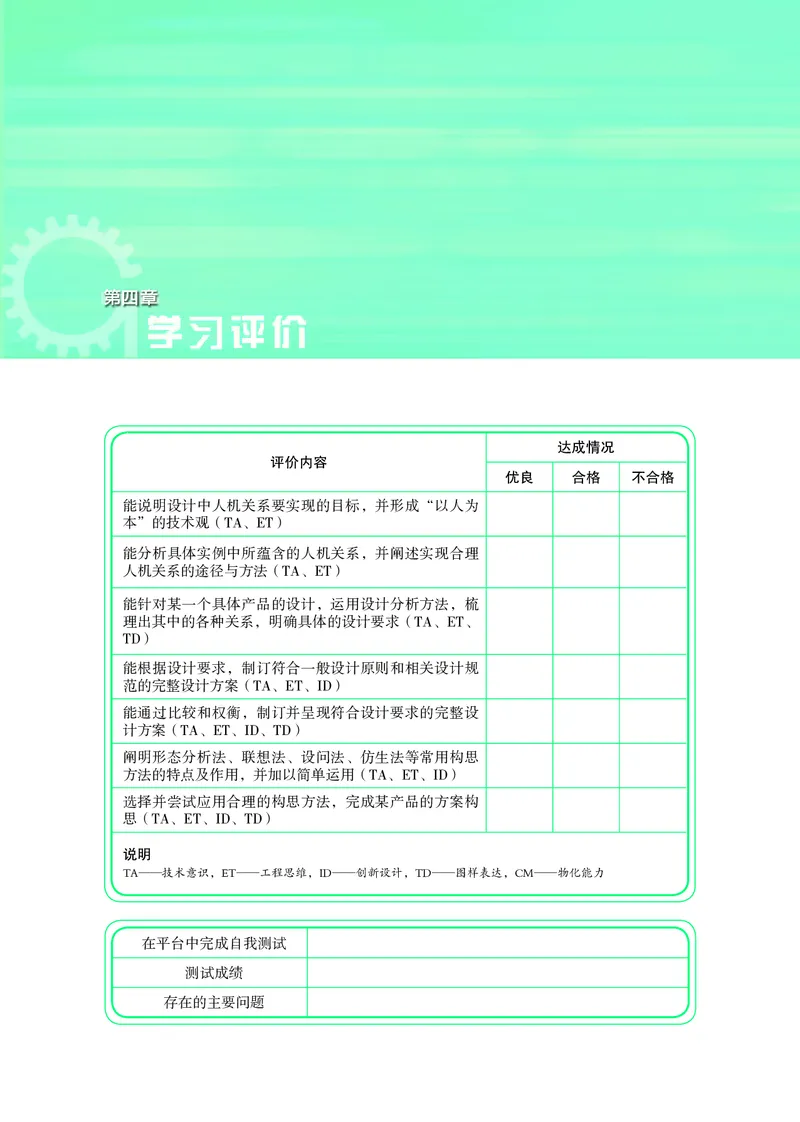 第四章
学习评价

| 评价内容 | 达成情况 | | |
|---|---|---|---|
| | 优良 | 合格 | 不合格 |
| 能说明设计中人机关系要实现的目标，并形成“以人为本”的技术观（TA、ET） | | | |
| 能分析具体实例中所蕴含的人机关系，并阐述实现合理人机关系的途径与方法（TA、ET） | | | |
| 能针对某一个具体产品的设计，运用设计分析方法，梳理出其中的各种关系，明确具体的设计要求（TA、ET、TD） | | | |
| 能根据设计要求，制订符合一般设计原则和相关设计规范的完整设计方案（TA、ET、ID） | | | |
| 能通过比较和权衡，制订并呈现符合设计要求的完整设计方案（TA、ET、ID、TD） | | | |
| 阐明形态分析法、联想法、设问法、仿生法等常用构思方法的特点及作用，并加以简单运用（TA、ET、ID） | | | |
| 选择并尝试应用合理的构思方法，完成某产品的方案构思（TA、ET、ID、TD） | | | |

说明
TA——技术意识，ET——工程思维，ID——创新设计，TD——图样表达，CM——物化能力

| 在平台中完成自我测试 | |
|---|---|
| 测试成绩 | |
| 存在的主要问题 | |